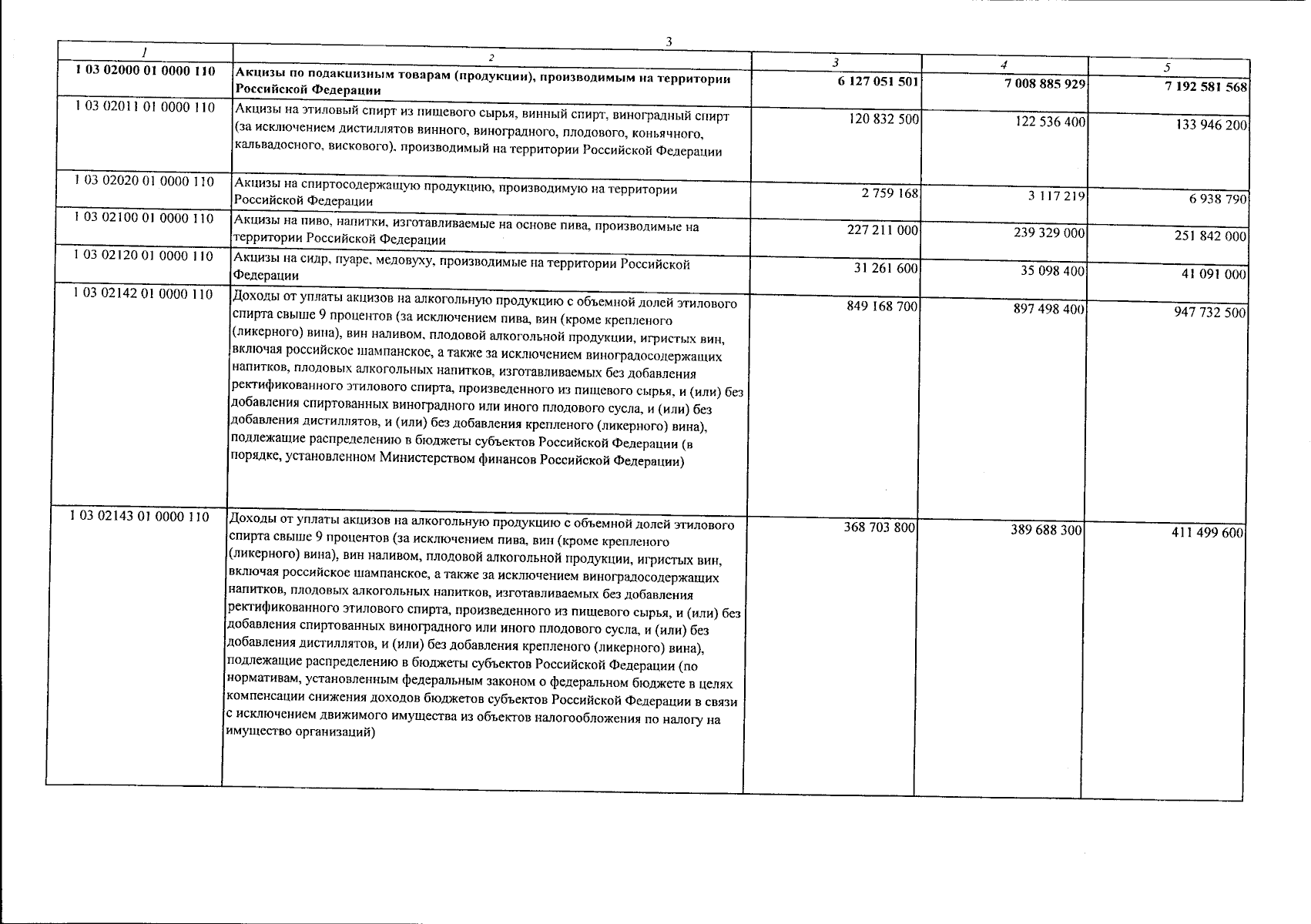 3

| 1 | 2 | 3 | 4 | 5 |
|---|---|---|---|---|
| 1 03 02000 01 0000 110 | Акцизы по подакцизным товарам (продукции), производимым на территории Российской Федерации | 6 127 051 501 | 7 008 885 929 | 7 192 581 568 |
| 1 03 02011 01 0000 110 | Акцизы на этиловый спирт из пищевого сырья, винный спирт, виноградный спирт (за исключением дистиллятов винного, виноградного, плодового, коньячного, кальвадосного, вискового), производимый на территории Российской Федерации | 120 832 500 | 122 536 400 | 133 946 200 |
| 1 03 02020 01 0000 110 | Акцизы на спиртосодержащую продукцию, производимую на территории Российской Федерации | 2 759 168 | 3 117 219 | 6 938 790 |
| 1 03 02100 01 0000 110 | Акцизы на пиво, напитки, изготавливаемые на основе пива, производимые на территории Российской Федерации | 227 211 000 | 239 329 000 | 251 842 000 |
| 1 03 02120 01 0000 110 | Акцизы на сидр, пуаре, медовуху, производимые на территории Российской Федерации | 31 261 600 | 35 098 400 | 41 091 000 |
| 1 03 02142 01 0000 110 | Доходы от уплаты акцизов на алкогольную продукцию с объемной долей этилового спирта свыше 9 процентов (за исключением пива, вин (кроме крепленого (ликерного) вина), вин наливом, плодовой алкогольной продукции, игристых вин, включая российское шампанское, а также за исключением виноградосодержащих напитков, плодовых алкогольных напитков, изготавливаемых без добавления ректификованного этилового спирта, произведенного из пищевого сырья, и (или) без добавления спиртованных виноградного или иного плодового сусла, и (или) без добавления дистиллятов, и (или) без добавления крепленого (ликерного) вина), подлежащие распределению в бюджеты субъектов Российской Федерации (в порядке, установленном Министерством финансов Российской Федерации) | 849 168 700 | 897 498 400 | 947 732 500 |
| 1 03 02143 01 0000 110 | Доходы от уплаты акцизов на алкогольную продукцию с объемной долей этилового спирта свыше 9 процентов (за исключением пива, вин (кроме крепленого (ликерного) вина), вин наливом, плодовой алкогольной продукции, игристых вин, включая российское шампанское, а также за исключением виноградосодержащих напитков, плодовых алкогольных напитков, изготавливаемых без добавления ректификованного этилового спирта, произведенного из пищевого сырья, и (или) без добавления спиртованных виноградного или иного плодового сусла, и (или) без добавления дистиллятов, и (или) без добавления крепленого (ликерного) вина), подлежащие распределению в бюджеты субъектов Российской Федерации (по нормативам, установленным федеральным законом о федеральном бюджете в целях компенсации снижения доходов бюджетов субъектов Российской Федерации в связи с исключением движимого имущества из объектов налогообложения по налогу на имущество организаций) | 368 703 800 | 389 688 300 | 411 499 600 |